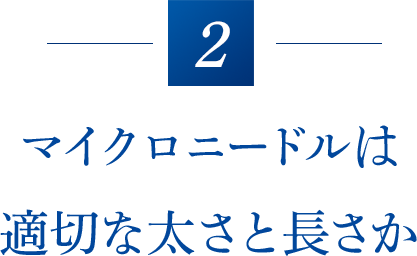 2

マイクロニードルは

適切な太さと長さか